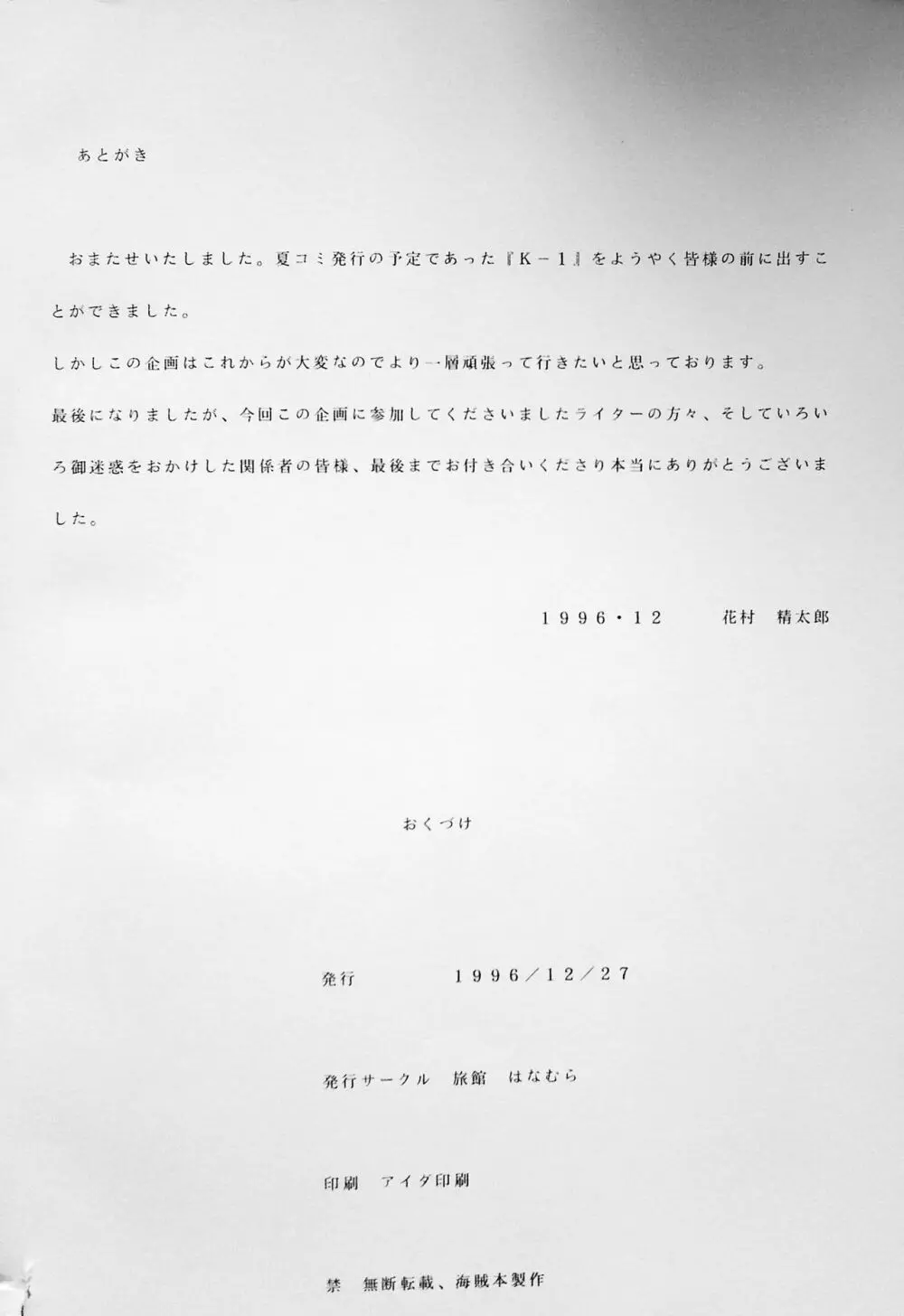 あとがき

おまたせいたしました。夏コミ発行の予定であった『K－1』をようやく皆様の前に出すことができました。

しかしこの企画はこれからが大変なのでより一層頑張って行きたいと思っております。

最後になりましたが、今回この企画に参加してくださいましたライターの方々、そしていろいろ御迷惑をおかけした関係者の皆様、最後までお付き合いくださり本当にありがとうございました。

1996・12 花村 精太郎

おくづけ

発行 1996／12／27

発行サークル 旅館 はなむら

印刷 アイダ印刷

禁 無断転載、海賊本製作